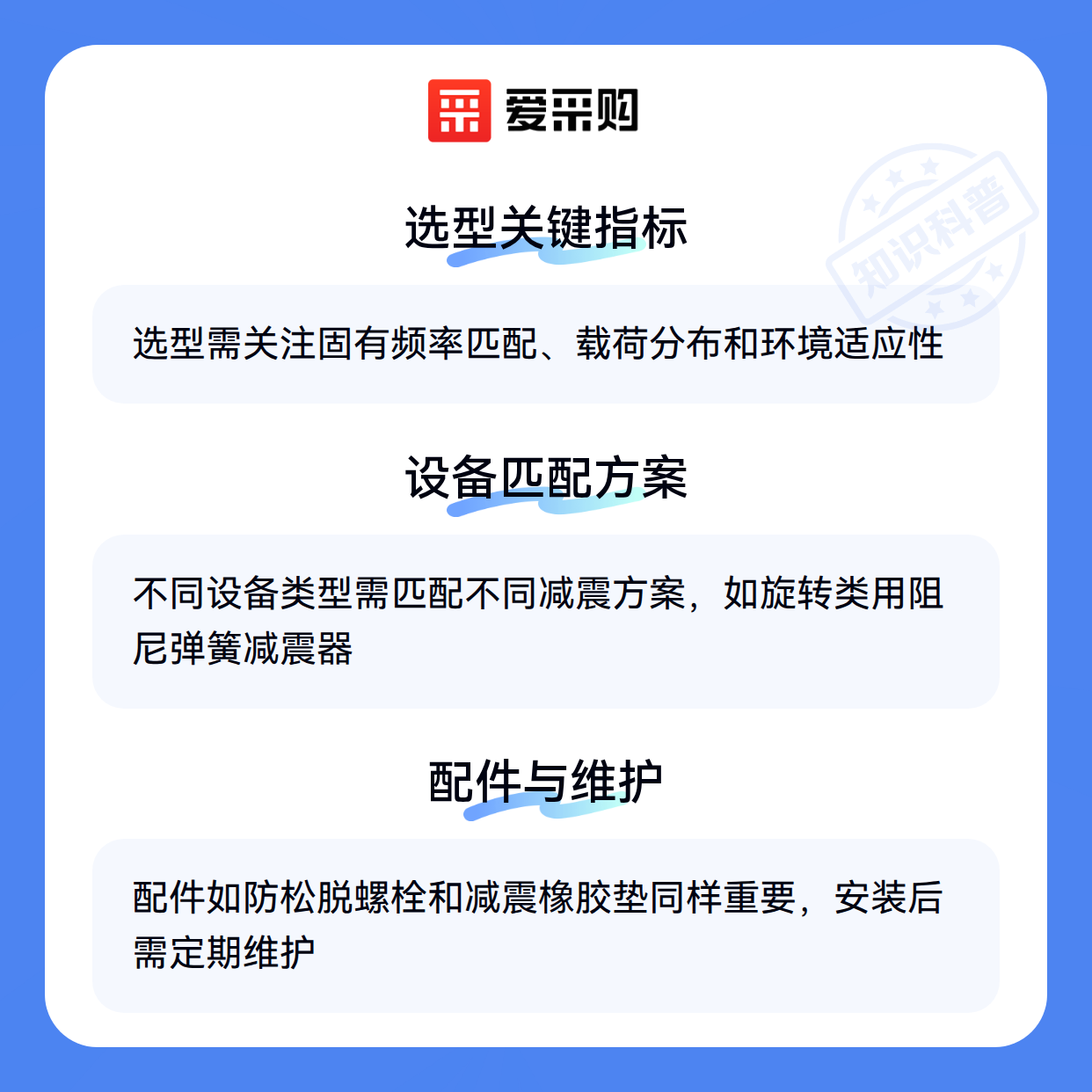 爱采购

选型关键指标

选型需关注固有频率匹配、载荷分布和环境适应性

设备匹配方案

不同设备类型需匹配不同减震方案，如旋转类用阻尼弹簧减震器

配件与维护

配件如防松脱螺栓和减震橡胶垫同样重要，安装后需定期维护

知识科普